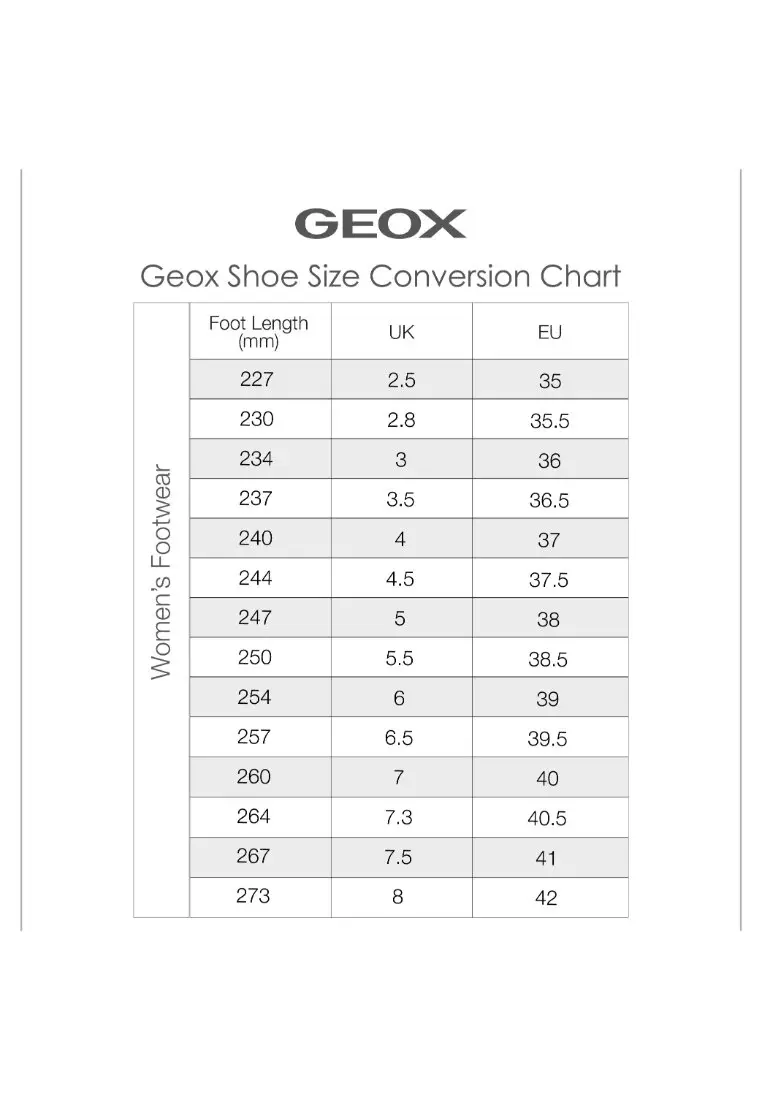 GEOX

Geox Shoe Size Conversion Chart

Women's Footwear

| Foot Length (mm) | UK | EU |
|---|---|---|
| 227 | 2.5 | 35 |
| 230 | 2.8 | 35.5 |
| 234 | 3 | 36 |
| 237 | 3.5 | 36.5 |
| 240 | 4 | 37 |
| 244 | 4.5 | 37.5 |
| 247 | 5 | 38 |
| 250 | 5.5 | 38.5 |
| 254 | 6 | 39 |
| 257 | 6.5 | 39.5 |
| 260 | 7 | 40 |
| 264 | 7.3 | 40.5 |
| 267 | 7.5 | 41 |
| 273 | 8 | 42 |